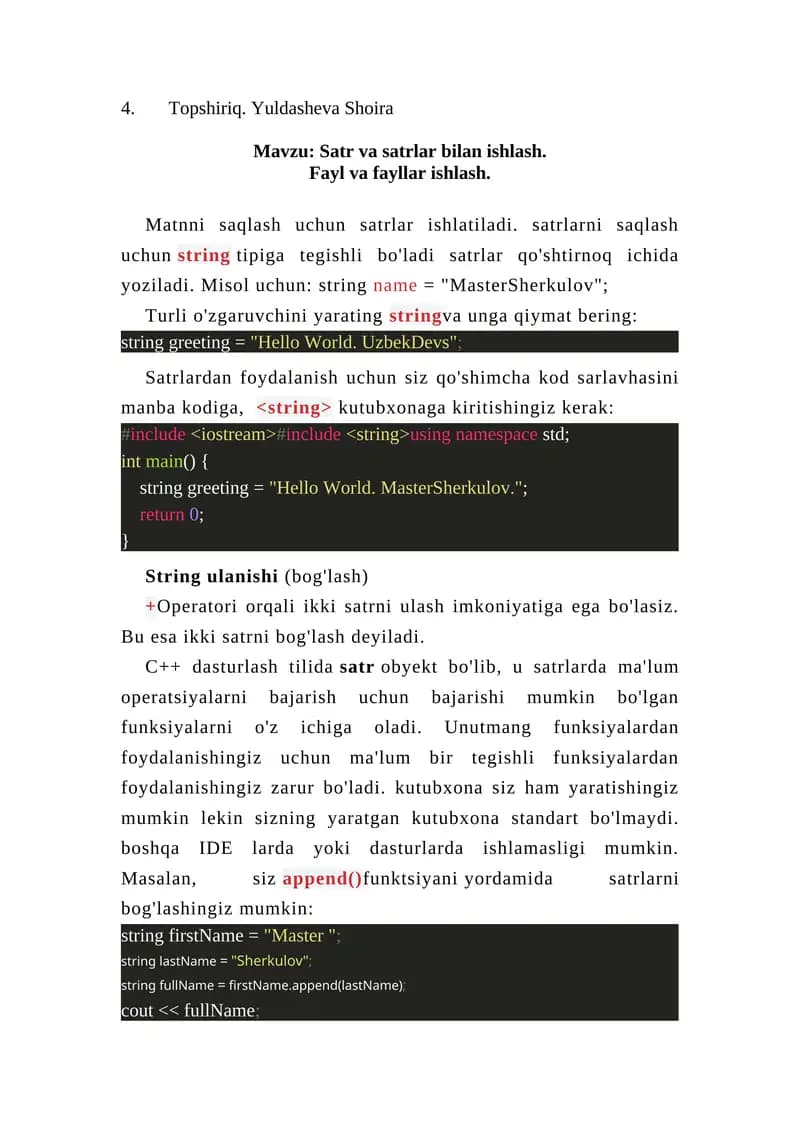 4. Topshiriq. Yuldasheva Shoira

Mavzu: Satr va satrlar bilan ishlash.
Fayl va fayllar ishlash.

Matnni saqlash uchun satrlar ishlatiladi. satrlarni saqlash uchun string tipiga tegishli bo'ladi satrlar qo'shtirnoq ichida yoziladi. Misol uchun: string name = "MasterSherkulov";

Turli o'zgaruvchini yarating stringva unga qiymat bering:

string greeting = "Hello World. UzbekDevs";

Satrlardan foydalanish uchun siz qo'shimcha kod sarlavhasini manba kodiga, <string> kutubxonaga kiritishingiz kerak:

#include <iostream>#include <string>using namespace std;
int main() {
string greeting = "Hello World. MasterSherkulov.";
return 0;
}

String ulanishi (bog'lash)

+Operatori orqali ikki satrni ulash imkoniyatiga ega bo'lasiz. Bu esa ikki satrni bog'lash deyiladi.

C++ dasturlash tilida satr obyekt bo'lib, u satrlarda ma'lum operatsiyalarni bajarish uchun bajarishi mumkin bo'lgan funksiyalarni o'z ichiga oladi. Unutmang funksiyalardan foydalanishingiz uchun ma'lum bir tegishli funksiyalardan foydalanishingiz zarur bo'ladi. kutubxona siz ham yaratishingiz mumkin lekin sizning yaratgan kutubxona standart bo'lmaydi. boshqa IDE larda yoki dasturlarda ishlamasligi mumkin. Masalan, siz append()funktsiyani yordamida satrlarni bog'lashingiz mumkin:

string firstName = "Master ";
string lastName = "Sherkulov";
string fullName = firstName.append(lastName);
cout << fullName;